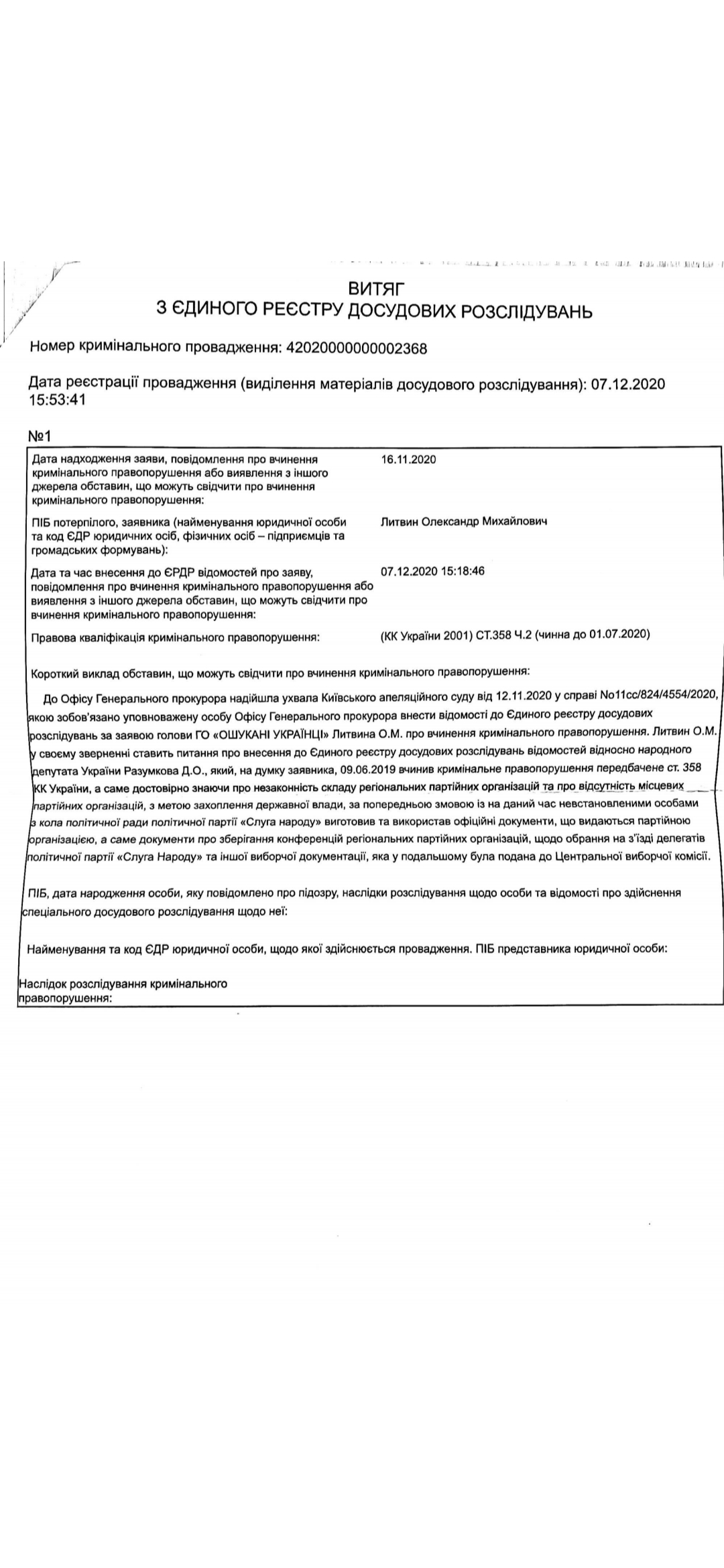 ВИТЯГ
З ЄДИНОГО РЕЄСТРУ ДОСУДОВИХ РОЗСЛІДУВАНЬ

Номер кримінального провадження: 42020000000002368

Дата реєстрації провадження (виділення матеріалів досудового розслідування): 07.12.2020 15:53:41

№1

| | |
|---|---|
| Дата надходження заяви, повідомлення про вчинення кримінального правопорушення або виявлення з іншого джерела обставин, що можуть свідчити про вчинення кримінального правопорушення: | 16.11.2020 |
| ПІБ потерпілого, заявника (найменування юридичної особи та код ЄДР юридичних осіб, фізичних осіб – підприємців та громадських формувань): | Литвин Олександр Михайлович |
| Дата та час внесення до ЄРДР відомостей про заяву, повідомлення про вчинення кримінального правопорушення або виявлення з іншого джерела обставин, що можуть свідчити про вчинення кримінального правопорушення: | 07.12.2020 15:18:46 |
| Правова кваліфікація кримінального правопорушення: | (КК України 2001) СТ.358 Ч.2 (чинна до 01.07.2020) |

Короткий виклад обставин, що можуть свідчити про вчинення кримінального правопорушення:

До Офісу Генерального прокурора надійшла ухвала Київського апеляційного суду від 12.11.2020 у справі No11сс/824/4554/2020, якою зобов'язано уповноважену особу Офісу Генерального прокурора внести відомості до Єдиного реєстру досудових розслідувань за заявою голови ГО «ОШУКАНІ УКРАЇНЦІ» Литвина О.М. про вчинення кримінального правопорушення. Литвин О.М. у своєму зверненні ставить питання про внесення до Єдиного реєстру досудових розслідувань відомостей відносно народного депутата України Разумкова Д.О., який, на думку заявника, 09.06.2019 вчинив кримінальне правопорушення передбачене ст. 358 КК України, а саме достовірно знаючи про незаконність складу регіональних партійних організацій та про відсутність місцевих партійних організацій, з метою захоплення державної влади, за попередньою змовою із на даний час невстановленими особами з кола політичної ради політичної партії «Слуга народу» виготовив та використав офіційні документи, що видаються партійною організацією, а саме документи про зберігання конференцій регіональних партійних організацій, щодо обрання на з'їзді делегатів політичної партії «Слуга Народу» та іншої виборчої документації, яка у подальшому була подана до Центральної виборчої комісії.

ПІБ, дата народження особи, яку повідомлено про підозру, наслідки розслідування щодо особи та відомості про здійснення спеціального досудового розслідування щодо неї:

Найменування та код ЄДР юридичної особи, щодо якої здійснюється провадження. ПІБ представника юридичної особи:

Наслідок розслідування кримінального правопорушення: